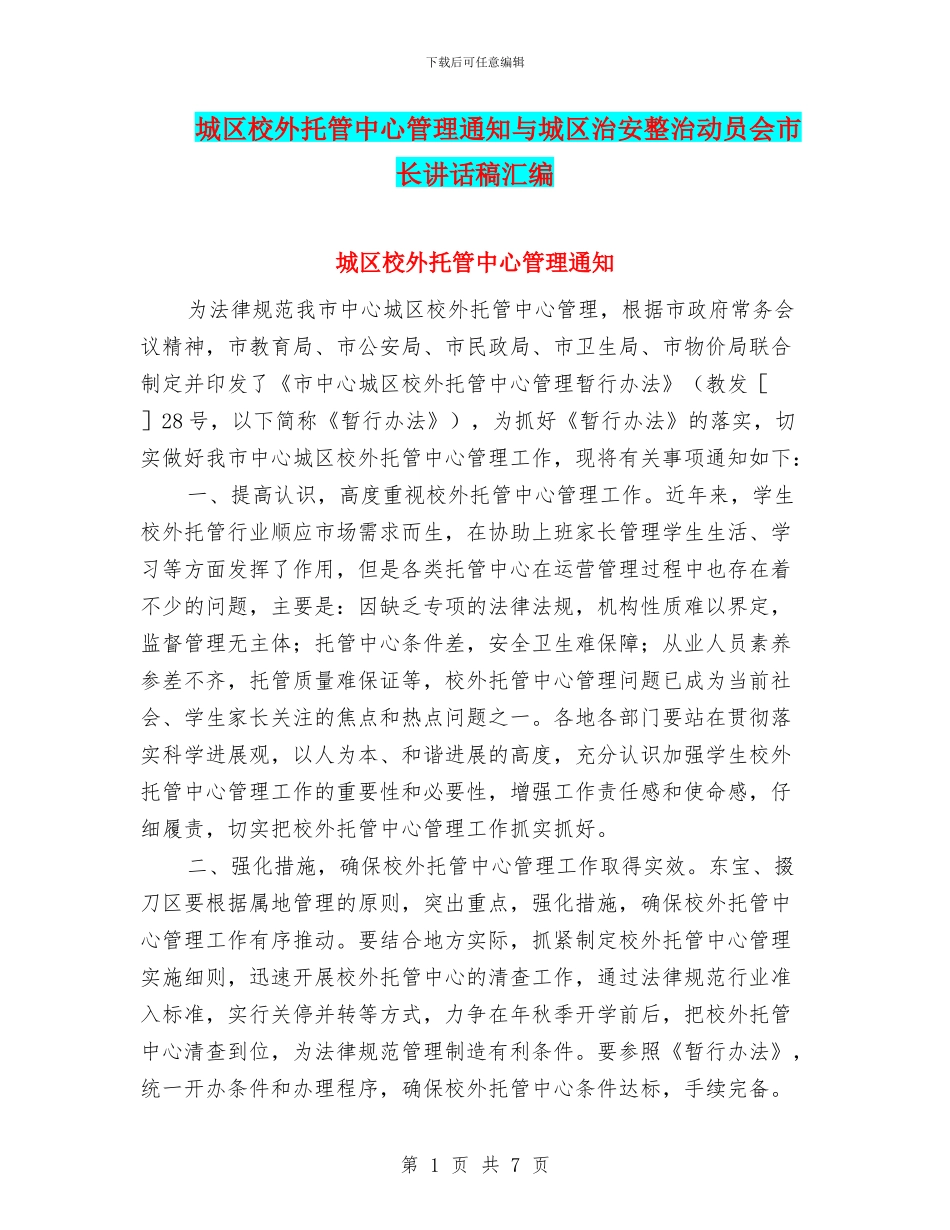 下载后可任意编辑

城区校外托管中心管理通知与城区治安整治动员会市长讲话稿汇编

城区校外托管中心管理通知

为法律规范我市中心城区校外托管中心管理，根据市政府常务会议精神，市教育局、市公安局、市民政局、市卫生局、市物价局联合制定并印发了《市中心城区校外托管中心管理暂行办法》（教发［ ］28号，以下简称《暂行办法》），为抓好《暂行办法》的落实，切实做好我市中心城区校外托管中心管理工作，现将有关事项通知如下：

一、提高认识，高度重视校外托管中心管理工作。近年来，学生校外托管行业顺应市场需求而生，在协助上班家长管理学生生活、学习等方面发挥了作用，但是各类托管中心在运营管理过程中也存在着不少的问题，主要是：因缺乏专项的法律法规，机构性质难以界定，监督管理无主体；托管中心条件差，安全卫生难保障；从业人员素养参差不齐，托管质量难保证等，校外托管中心管理问题已成为当前社会、学生家长关注的焦点和热点问题之一。各地各部门要站在贯彻落实科学进展观，以人为本、和谐进展的高度，充分认识加强学生校外托管中心管理工作的重要性和必要性，增强工作责任感和使命感，仔细履责，切实把校外托管中心管理工作抓实抓好。

二、强化措施，确保校外托管中心管理工作取得实效。东宝、掇刀区要根据属地管理的原则，突出重点，强化措施，确保校外托管中心管理工作有序推动。要结合地方实际，抓紧制定校外托管中心管理实施细则，迅速开展校外托管中心的清查工作，通过法律规范行业准入标准，实行关停并转等方式，力争在年秋季开学前后，把校外托管中心清查到位，为法律规范管理制造有利条件。要参照《暂行办法》，统一开办条件和办理程序，确保校外托管中心条件达标，手续完备。

第 1 页 共 7 页